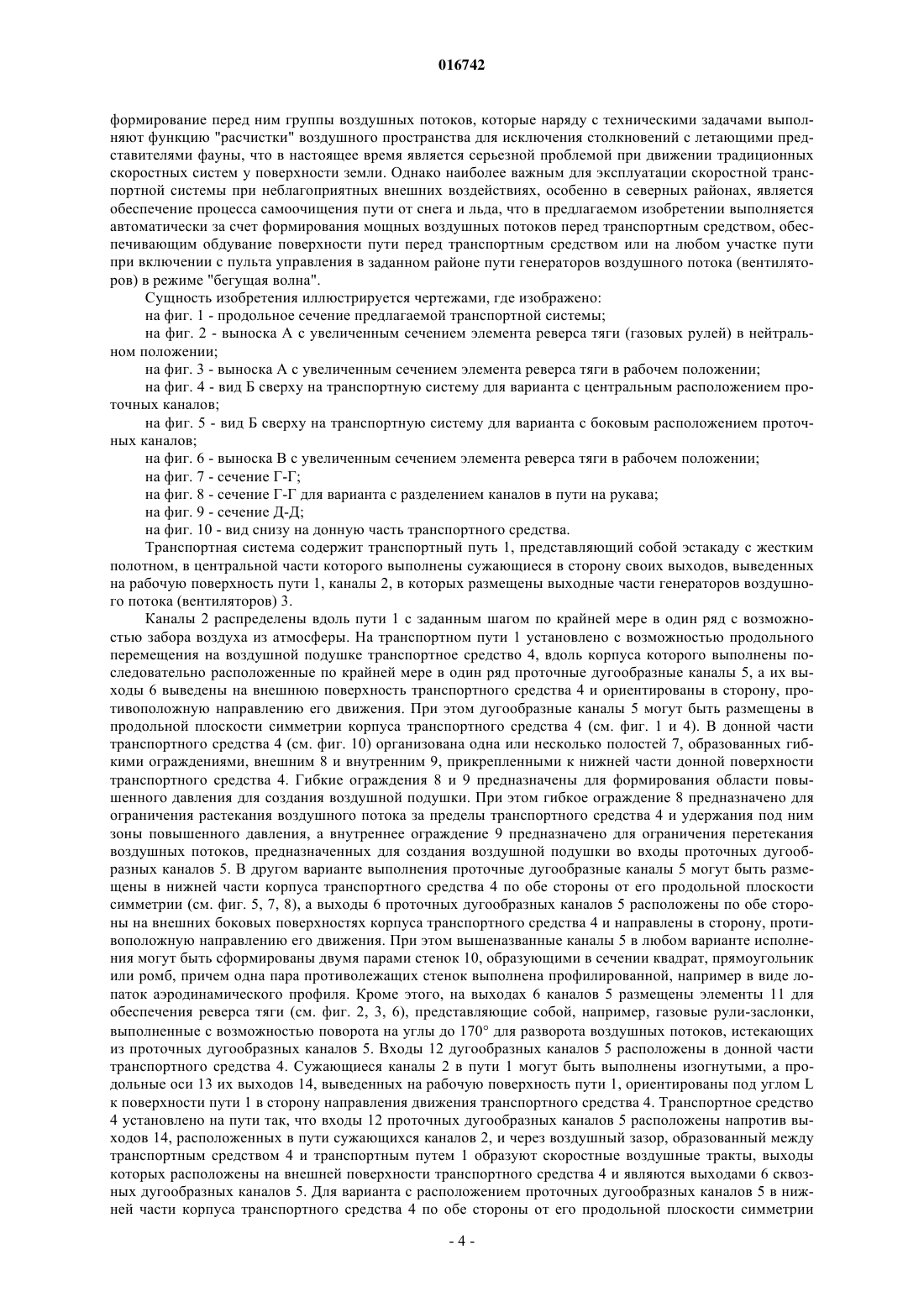 016742

формирование перед ним группы воздушных потоков, которые наряду с техническими задачами выполняют функцию "расчистки" воздушного пространства для исключения столкновений с летающими представителями фауны, что в настоящее время является серьезной проблемой при движении традиционных скоростных систем у поверхности земли. Однако наиболее важным для эксплуатации скоростной транспортной системы при неблагоприятных внешних воздействиях, особенно в северных районах, является обеспечение процесса самоочищения пути от снега и льда, что в предлагаемом изобретении выполняется автоматически за счет формирования мощных воздушных потоков перед транспортным средством, обеспечивающим обдувание поверхности пути перед транспортным средством или на любом участке пути при включении с пульта управления в заданном районе пути генераторов воздушного потока (вентиляторов) в режиме "бегущая волна".

Сущность изобретения иллюстрируется чертежами, где изображено:

на фиг. 1 - продольное сечение предлагаемой транспортной системы;

на фиг. 2 - выноска А с увеличенным сечением элемента реверса тяги (газовых рулей) в нейтральном положении;

на фиг. 3 - выноска А с увеличенным сечением элемента реверса тяги в рабочем положении;

на фиг. 4 - вид Б сверху на транспортную систему для варианта с центральным расположением проточных каналов;

на фиг. 5 - вид Б сверху на транспортную систему для варианта с боковым расположением проточных каналов;

на фиг. 6 - выноска В с увеличенным сечением элемента реверса тяги в рабочем положении;

на фиг. 7 - сечение Г-Г;

на фиг. 8 - сечение Г-Г для варианта с разделением каналов в пути на рукава;

на фиг. 9 - сечение Д-Д;

на фиг. 10 - вид снизу на донную часть транспортного средства.

Транспортная система содержит транспортный путь 1, представляющий собой эстакаду с жестким полотном, в центральной части которого выполнены сужающиеся в сторону своих выходов, выведенных на рабочую поверхность пути 1, каналы 2, в которых размещены выходные части генераторов воздушного потока (вентиляторов) 3.

Каналы 2 распределены вдоль пути 1 с заданным шагом по крайней мере в один ряд с возможностью забора воздуха из атмосферы. На транспортном пути 1 установлено с возможностью продольного перемещения на воздушной подушке транспортное средство 4, вдоль корпуса которого выполнены последовательно расположенные по крайней мере в один ряд проточные дугообразные каналы 5, а их выходы 6 выведены на внешнюю поверхность транспортного средства 4 и ориентированы в сторону, противоположную направлению его движения. При этом дугообразные каналы 5 могут быть размещены в продольной плоскости симметрии корпуса транспортного средства 4 (см. фиг. 1 и 4). В донной части транспортного средства 4 (см. фиг. 10) организована одна или несколько полостей 7, образованных гибкими ограждениями, внешним 8 и внутренним 9, прикрепленными к нижней части донной поверхности транспортного средства 4. Гибкие ограждения 8 и 9 предназначены для формирования области повышенного давления для создания воздушной подушки. При этом гибкое ограждение 8 предназначено для ограничения растекания воздушного потока за пределы транспортного средства 4 и удержания под ним зоны повышенного давления, а внутреннее ограждение 9 предназначено для ограничения перетекания воздушных потоков, предназначенных для создания воздушной подушки во входы проточных дугообразных каналов 5. В другом варианте выполнения проточные дугообразные каналы 5 могут быть размещены в нижней части корпуса транспортного средства 4 по обе стороны от его продольной плоскости симметрии (см. фиг. 5, 7, 8), а выходы 6 проточных дугообразных каналов 5 расположены по обе стороны на внешних боковых поверхностях корпуса транспортного средства 4 и направлены в сторону, противоположную направлению его движения. При этом вышеназванные каналы 5 в любом варианте исполнения могут быть сформированы двумя парами стенок 10, образующими в сечении квадрат, прямоугольник или ромб, причем одна пара противолежащих стенок выполнена профилированной, например в виде лопаток аэродинамического профиля. Кроме этого, на выходах 6 каналов 5 размещены элементы 11 для обеспечения реверса тяги (см. фиг. 2, 3, 6), представляющие собой, например, газовые рули-заслонки, выполненные с возможностью поворота на углы до 170° для разворота воздушных потоков, истекающих из проточных дугообразных каналов 5. Входы 12 дугообразных каналов 5 расположены в донной части транспортного средства 4. Сужающиеся каналы 2 в пути 1 могут быть выполнены изогнутыми, а продольные оси 13 их выходов 14, выведенных на рабочую поверхность пути 1, ориентированы под углом L к поверхности пути 1 в сторону направления движения транспортного средства 4. Транспортное средство 4 установлено на пути так, что входы 12 проточных дугообразных каналов 5 расположены напротив выходов 14, расположенных в пути сужающихся каналов 2, и через воздушный зазор, образованный между транспортным средством 4 и транспортным путем 1 образуют скоростные воздушные тракты, выходы которых расположены на внешней поверхности транспортного средства 4 и являются выходами 6 сквозных дугообразных каналов 5. Для варианта с расположением проточных дугообразных каналов 5 в нижней части корпуса транспортного средства 4 по обе стороны от его продольной плоскости симметрии

- 4 -